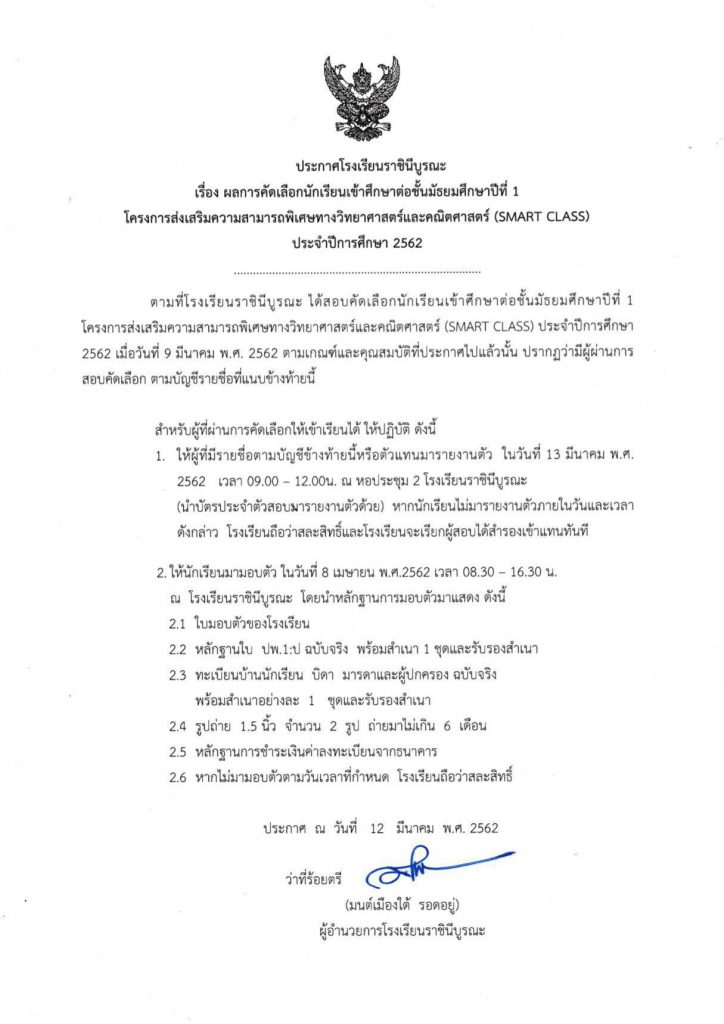 ประกาศโรงเรียนราชินีบูรณะ
เรื่อง ผลการคัดเลือกนักเรียนเข้าศึกษาต่อชั้นมัธยมศึกษาปีที่ 1
โครงการส่งเสริมความสามารถพิเศษทางวิทยาศาสตร์และคณิตศาสตร์ (SMART CLASS)
ประจำปีการศึกษา 2562

ตามที่โรงเรียนราชินีบูรณะ ได้สอบคัดเลือกนักเรียนเข้าศึกษาต่อชั้นมัธยมศึกษาปีที่ 1 โครงการส่งเสริมความสามารถพิเศษทางวิทยาศาสตร์และคณิตศาสตร์ (SMART CLASS) ประจำปีการศึกษา 2562 เมื่อวันที่ 9 มีนาคม พ.ศ. 2562 ตามเกณฑ์และคุณสมบัติที่ประกาศไปแล้วนั้น ปรากฏว่ามีผู้ผ่านการสอบคัดเลือก ตามบัญชีรายชื่อที่แนบข้างท้ายนี้

สำหรับผู้ที่ผ่านการคัดเลือกให้เข้าเรียนได้ ให้ปฏิบัติ ดังนี้
1. ให้ผู้ที่มีรายชื่อตามบัญชีข้างท้ายนี้หรือตัวแทนมารายงานตัว ในวันที่ 13 มีนาคม พ.ศ. 2562 เวลา 09.00 – 12.00น. ณ หอประชุม 2 โรงเรียนราชินีบูรณะ (นำบัตรประจำตัวสอบมารายงานตัวด้วย) หากนักเรียนไม่มารายงานตัวภายในวันและเวลาดังกล่าว โรงเรียนถือว่าสละสิทธิ์และโรงเรียนจะเรียกผู้สอบได้สำรองเข้าแทนทันที

2. ให้นักเรียนมามอบตัว ในวันที่ 8 เมษายน พ.ศ.2562 เวลา 08.30 – 16.30 น. ณ โรงเรียนราชินีบูรณะ โดยนำหลักฐานการมอบตัวมาแสดง ดังนี้
2.1 ใบมอบตัวของโรงเรียน
2.2 หลักฐานใบ ปพ.1:ป ฉบับจริง พร้อมสำเนา 1 ชุดและรับรองสำเนา
2.3 ทะเบียนบ้านนักเรียน บิดา มารดาและผู้ปกครอง ฉบับจริง พร้อมสำเนาอย่างละ 1 ชุดและรับรองสำเนา
2.4 รูปถ่าย 1.5 นิ้ว จำนวน 2 รูป ถ่ายมาไม่เกิน 6 เดือน
2.5 หลักฐานการชำระเงินค่าลงทะเบียนจากธนาคาร
2.6 หากไม่มามอบตัวตามวันเวลาที่กำหนด โรงเรียนถือว่าสละสิทธิ์

ประกาศ ณ วันที่ 12 มีนาคม พ.ศ. 2562

ว่าที่ร้อยตรี
(มนต์เมืองใต้ รอดอยู่)
ผู้อำนวยการโรงเรียนราชินีบูรณะ